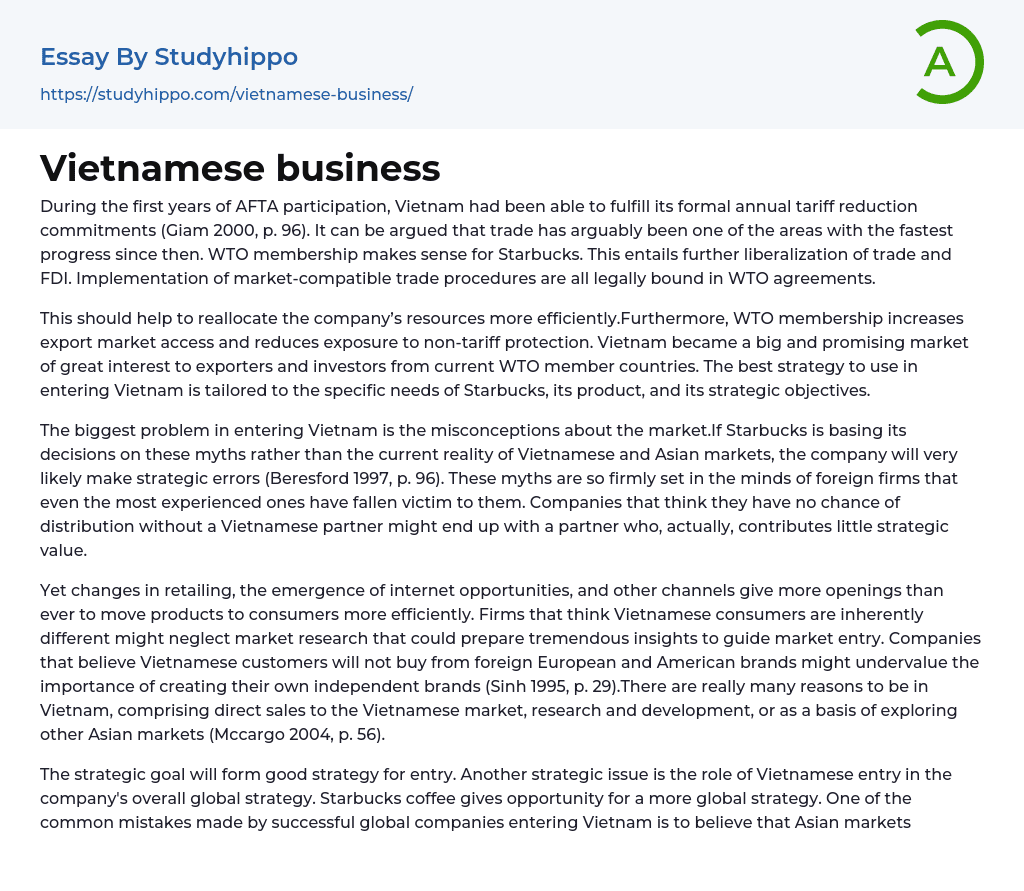 Essay By Studyhippo

https://studyhippo.com/vietnamese-business/

A

Vietnamese business

During the first years of AFTA participation, Vietnam had been able to fulfill its formal annual tariff reduction commitments (Giam 2000, p. 96). It can be argued that trade has arguably been one of the areas with the fastest progress since then. WTO membership makes sense for Starbucks. This entails further liberalization of trade and FDI. Implementation of market-compatible trade procedures are all legally bound in WTO agreements.

This should help to reallocate the company's resources more efficiently.Furthermore, WTO membership increases export market access and reduces exposure to non-tariff protection. Vietnam became a big and promising market of great interest to exporters and investors from current WTO member countries. The best strategy to use in entering Vietnam is tailored to the specific needs of Starbucks, its product, and its strategic objectives.

The biggest problem in entering Vietnam is the misconceptions about the market.If Starbucks is basing its decisions on these myths rather than the current reality of Vietnamese and Asian markets, the company will very likely make strategic errors (Beresford 1997, p. 96). These myths are so firmly set in the minds of foreign firms that even the most experienced ones have fallen victim to them. Companies that think they have no chance of distribution without a Vietnamese partner might end up with a partner who, actually, contributes little strategic value.

Yet changes in retailing, the emergence of internet opportunities, and other channels give more openings than ever to move products to consumers more efficiently. Firms that think Vietnamese consumers are inherently different might neglect market research that could prepare tremendous insights to guide market entry. Companies that believe Vietnamese customers will not buy from foreign European and American brands might undervalue the importance of creating their own independent brands (Sinh 1995, p. 29).There are really many reasons to be in Vietnam, comprising direct sales to the Vietnamese market, research and development, or as a basis of exploring other Asian markets (Mccargo 2004, p. 56).

The strategic goal will form good strategy for entry. Another strategic issue is the role of Vietnamese entry in the company's overall global strategy. Starbucks coffee gives opportunity for a more global strategy. One of the common mistakes made by successful global companies entering Vietnam is to believe that Asian markets